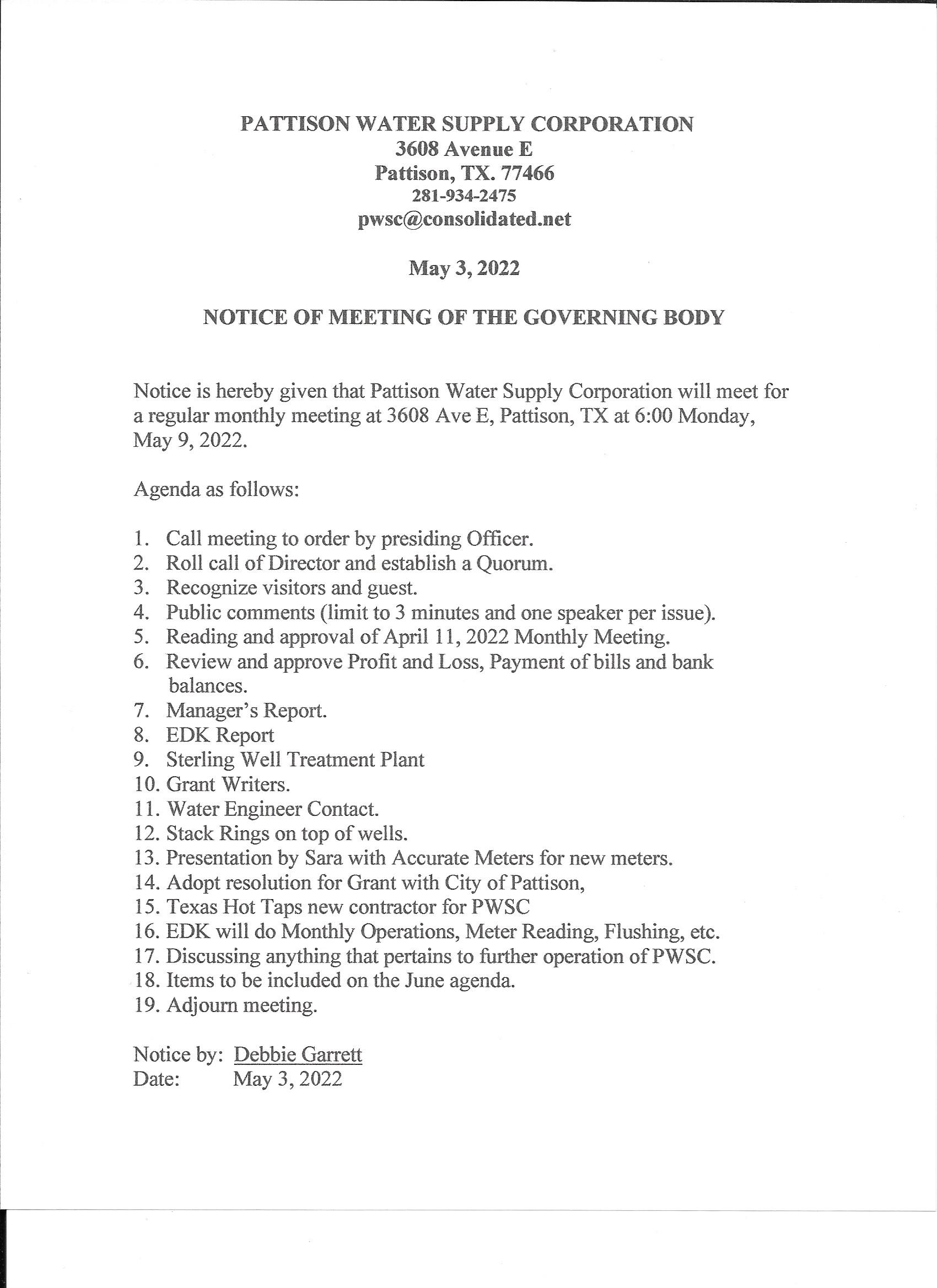 PATTISON WATER SUPPLY CORPORATION
3608 Avenue E
Pattison, TX. 77466
281-934-2475
pwsc@consolidated.net

May 3, 2022

NOTICE OF MEETING OF THE GOVERNING BODY

Notice is hereby given that Pattison Water Supply Corporation will meet for a regular monthly meeting at 3608 Ave E, Pattison, TX at 6:00 Monday, May 9, 2022.

Agenda as follows:

1. Call meeting to order by presiding Officer.
2. Roll call of Director and establish a Quorum.
3. Recognize visitors and guest.
4. Public comments (limit to 3 minutes and one speaker per issue).
5. Reading and approval of April 11, 2022 Monthly Meeting.
6. Review and approve Profit and Loss, Payment of bills and bank balances.
7. Manager's Report.
8. EDK Report
9. Sterling Well Treatment Plant
10. Grant Writers.
11. Water Engineer Contact.
12. Stack Rings on top of wells.
13. Presentation by Sara with Accurate Meters for new meters.
14. Adopt resolution for Grant with City of Pattison,
15. Texas Hot Taps new contractor for PWSC
16. EDK will do Monthly Operations, Meter Reading, Flushing, etc.
17. Discussing anything that pertains to further operation of PWSC.
18. Items to be included on the June agenda.
19. Adjourn meeting.

Notice by: Debbie Garrett
Date: May 3, 2022